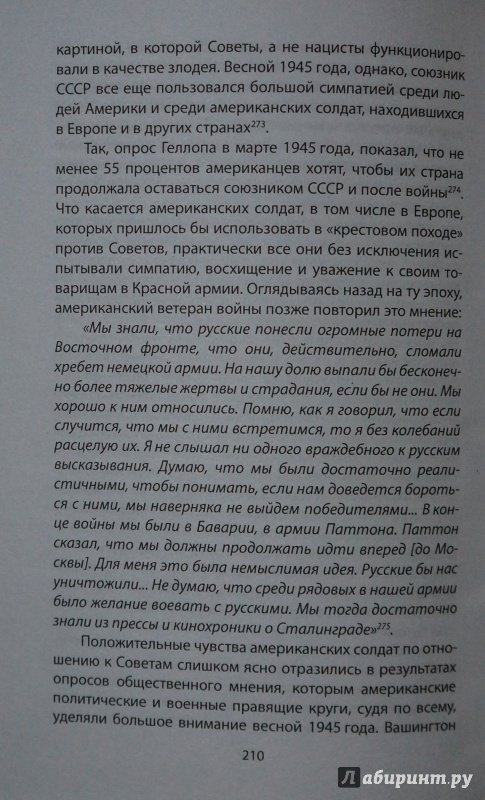 картиной, в которой Советы, а не нацисты функционировали в качестве злодея. Весной 1945 года, однако, союзник СССР все еще пользовался большой симпатией среди людей Америки и среди американских солдат, находившихся в Европе и в других странах$^{273}$.

Так, опрос Геллопа в марте 1945 года, показал, что не менее 55 процентов американцев хотят, чтобы их страна продолжала оставаться союзником СССР и после войны$^{274}$. Что касается американских солдат, в том числе в Европе, которых пришлось бы использовать в «крестовом походе» против Советов, практически все они без исключения испытывали симпатию, восхищение и уважение к своим товарищам в Красной армии. Оглядываясь назад на ту эпоху, американский ветеран войны позже повторил это мнение:

«Мы знали, что русские понесли огромные потери на Восточном фронте, что они, действительно, сломали хребет немецкой армии. На нашу долю выпали бы бесконечно более тяжелые жертвы и страдания, если бы не они. Мы хорошо к ним относились. Помню, как я говорил, что если случится, что мы с ними встретимся, то я без колебаний расцелую их. Я не слышал ни одного враждебного к русским высказывания. Думаю, что мы были достаточно реалистичными, чтобы понимать, если нам доведется бороться с ними, мы наверняка не выйдем победителями... В конце войны мы были в Баварии, в армии Паттона. Паттон сказал, что мы должны продолжать идти вперед [до Москвы]. Для меня это была немыслимая идея. Русские бы нас уничтожили... Не думаю, что среди рядовых в нашей армии было желание воевать с русскими. Мы тогда достаточно знали из прессы и кинохроники о Сталинграде»$^{275}$.

Положительные чувства американских солдат по отношению к Советам слишком ясно отразились в результатах опросов общественного мнения, которым американские политические и военные правящие круги, судя по всему, уделяли большое внимание весной 1945 года. Вашингтон

210

Лабиринт.ру